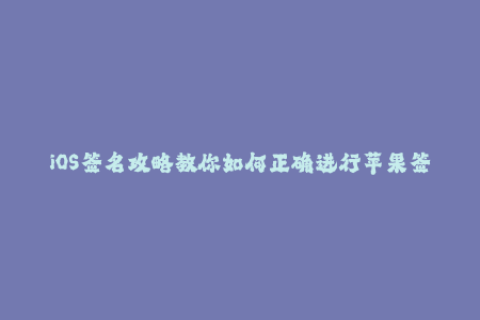 iOS签名攻略教你如何正确进行苹果签